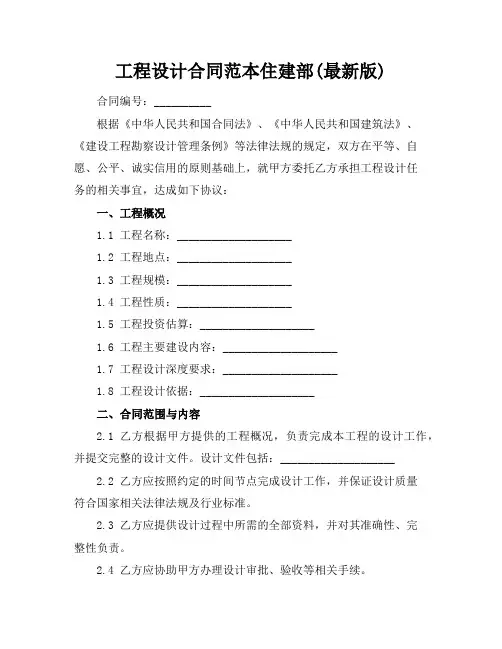 工程设计合同范本住建部(最新版)

合同编号：__________

根据《中华人民共和国合同法》、《中华人民共和国建筑法》、《建设工程勘察设计管理条例》等法律法规的规定，双方在平等、自愿、公平、诚实信用的原则基础上，就甲方委托乙方承担工程设计任务的相关事宜，达成如下协议：

一、工程概况

1.1 工程名称：____________________

1.2 工程地点：____________________

1.3 工程规模：____________________

1.4 工程性质：____________________

1.5 工程投资估算：____________________

1.6 工程主要建设内容：____________________

1.7 工程设计深度要求：____________________

1.8 工程设计依据：____________________

二、合同范围与内容

2.1 乙方根据甲方提供的工程概况，负责完成本工程的设计工作，并提交完整的设计文件。设计文件包括：____________________

2.2 乙方应按照约定的时间节点完成设计工作，并保证设计质量符合国家相关法律法规及行业标准。

2.3 乙方应提供设计过程中所需的全部资料，并对其准确性、完整性负责。

2.4 乙方应协助甲方办理设计审批、验收等相关手续。